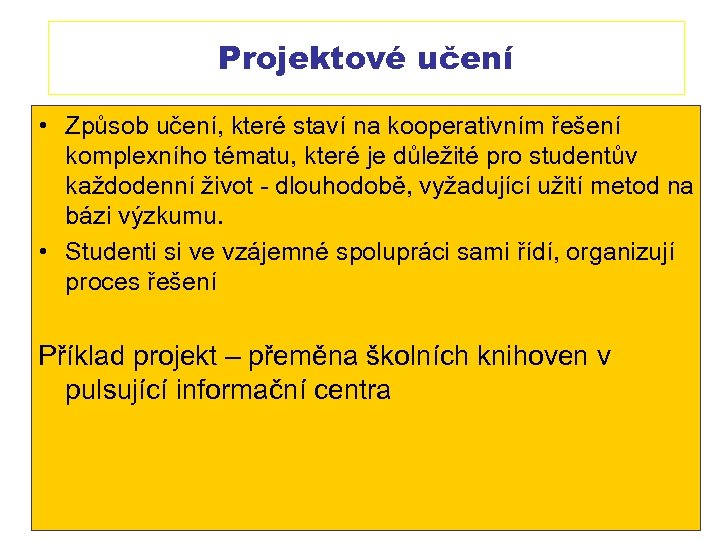 Projektové učení

• Způsob učení, které staví na kooperativním řešení komplexního tématu, které je důležité pro studentův každodenní život - dlouhodobě, vyžadující užití metod na bázi výzkumu.
• Studenti si ve vzájemné spolupráci sami řídí, organizují proces řešení

Příklad projekt – přeměna školních knihoven v pulsující informační centra